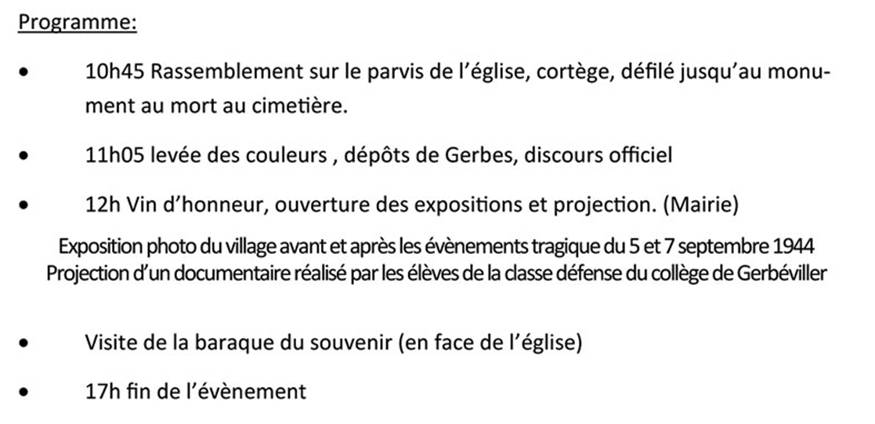 Programme:

• 10h45 Rassemblement sur le parvis de l'église, cortège, défilé jusqu'au monument au mort au cimetière.

• 11h05 levée des couleurs , dépôts de Gerbes, discours officiel

• 12h Vin d'honneur, ouverture des expositions et projection. (Mairie)

Exposition photo du village avant et après les évènements tragique du 5 et 7 septembre 1944
Projection d'un documentaire réalisé par les élèves de la classe défense du collège de Gerbéviller

• Visite de la baraque du souvenir (en face de l'église)

• 17h fin de l'évènement